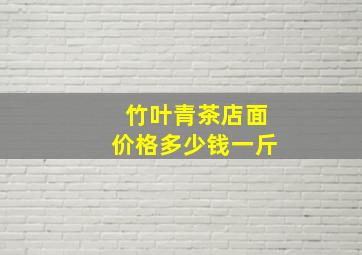 竹叶青茶店面
价格多少钱一斤